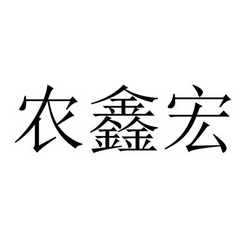 农鑫宏